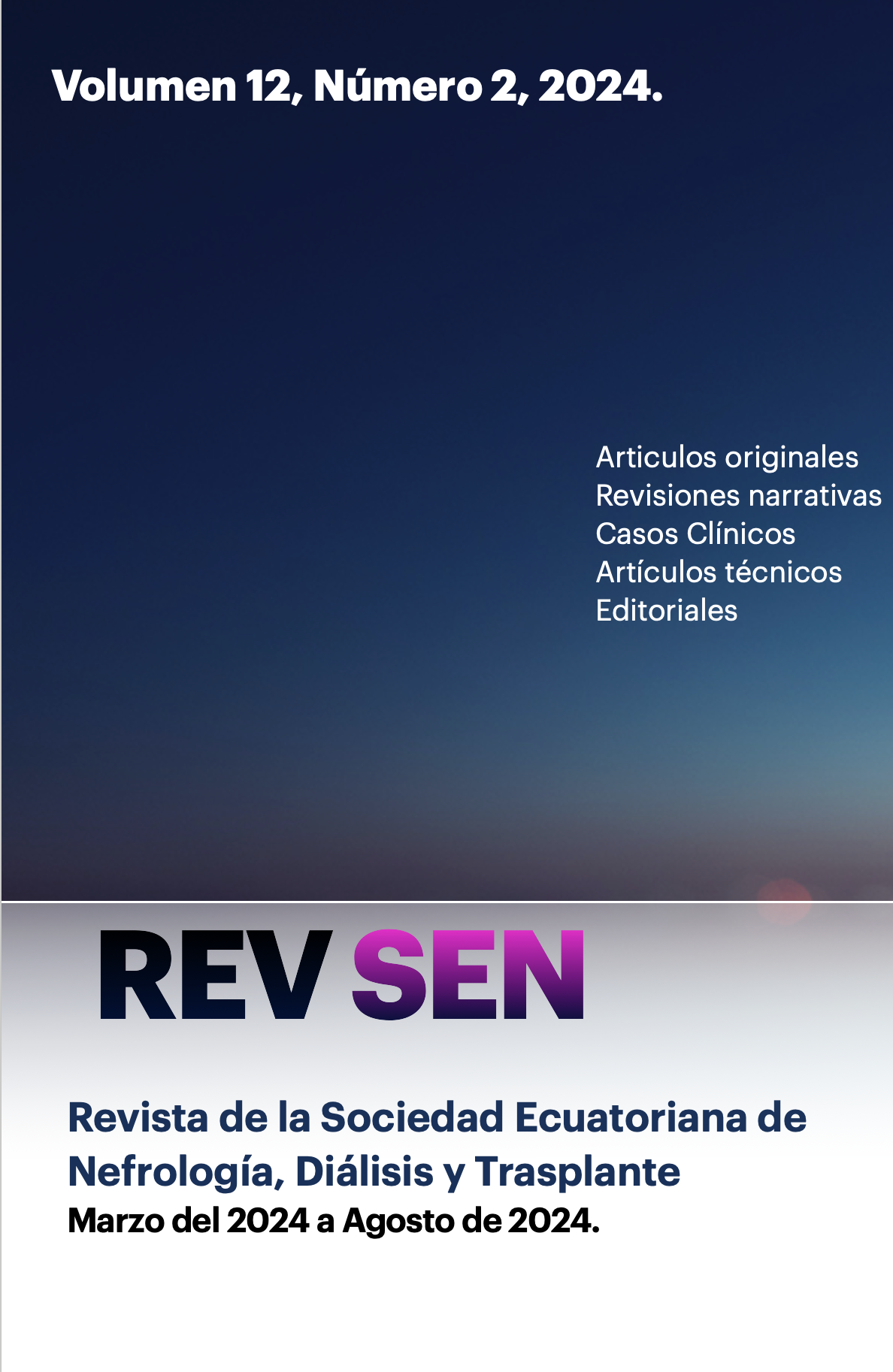 Volumen 12, Número 2, 2024.

Articulos originales
Revisiones narrativas
Casos Clínicos
Artículos técnicos
Editoriales

REV SEN

Revista de la Sociedad Ecuatoriana de Nefrología, Diálisis y Trasplante
Marzo del 2024 a Agosto de 2024.